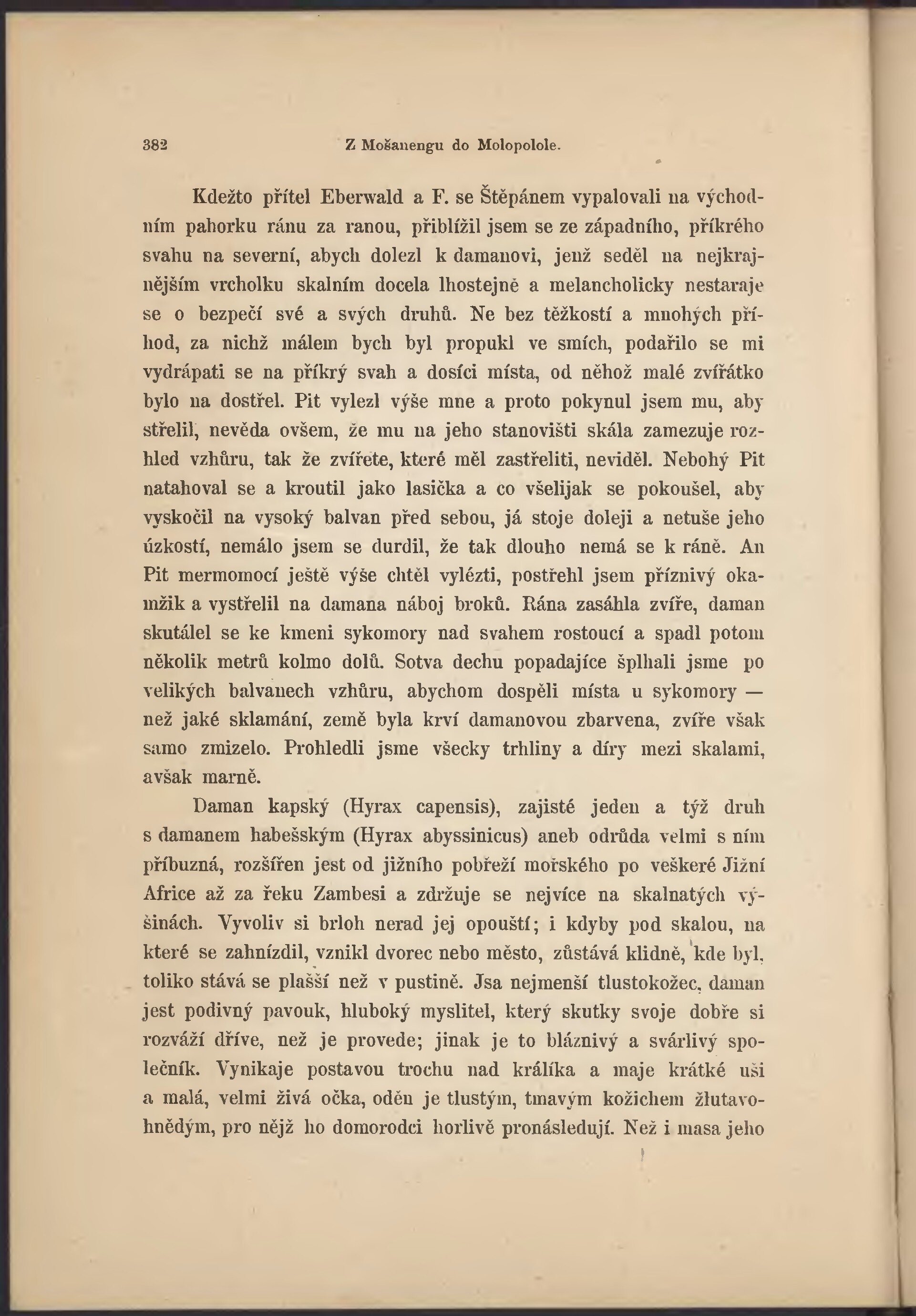 382 Z Mošanengu do Molopolole.

Kdežto přítel Eberwald a F. se Štěpánem vypalovali na východním pahorku ránu za ranou, přiblížil jsem se ze západního, příkrého svahu na severní, abych dolezl k damanovi, jenž seděl na nejkrajnějším vrcholku skalním docela lhostejně a melancholicky nestaraje se o bezpečí své a svých druhů. Ne bez těžkostí a mnohých příhod, za nichž málem bych byl propukl ve smích, podařilo se mi vydrápati se na příkrý svah a dosíci místa, od něhož malé zvířátko bylo na dostřel. Pit vylezl výše mne a proto pokynul jsem mu, aby střelil, nevěda ovšem, že mu na jeho stanovišti skála zamezuje rozhled vzhůru, tak že zvířete, které měl zastřeliti, neviděl. Nebohý Pit natahoval se a kroutil jako lasička a co všelijak se pokoušel, aby vyskočil na vysoký balvan před sebou, já stoje doleji a netuše jeho úzkostí, nemálo jsem se durdil, že tak dlouho nemá se k ráně. An Pit mermomocí ještě výše chtěl vylézti, postřehl jsem příznivý okamžik a vystřelil na damana náboj broků. Rána zasáhla zvíře, daman skutálel se ke kmeni sykomory nad svahem rostoucí a spadl potom několik metrů kolmo dolů. Sotva dechu popadajíce šplhali jsme po velikých balvanech vzhůru, abychom dospěli místa u sykomory — než jaké sklamání, země byla krví damanovou zbarvena, zvíře však samo zmizelo. Prohledli jsme všecky trhliny a díry mezi skalami, avšak marně.

Daman kapský (Hyrax capensis), zajisté jeden a týž druh s damanem habešským (Hyrax abyssinicus) aneb odrůda velmi s ním příbuzná, rozšířen jest od jižního pobřeží mořského po veškeré Jižní Africe až za řeku Zambesi a zdržuje se nejvíce na skalnatých výšinách. Vyvoliv si brloh nerad jej opouští; i kdyby pod skalou, na které se zahnízdil, vznikl dvorec nebo město, zůstává klidně, kde byl, toliko stává se plašší než v pustině. Jsa nejmenší tlustokožec, daman jest podivný pavouk, hluboký myslitel, který skutky svoje dobře si rozváží dříve, než je provede; jinak je to bláznivý a svárlivý společník. Vynikaje postavou trochu nad králíka a maje krátké uši a malá, velmi živá očka, oděn je tlustým, tmavým kožichem žlutavohnědým, pro nějž ho domorodci horlivě pronásledují. Než i masa jeho